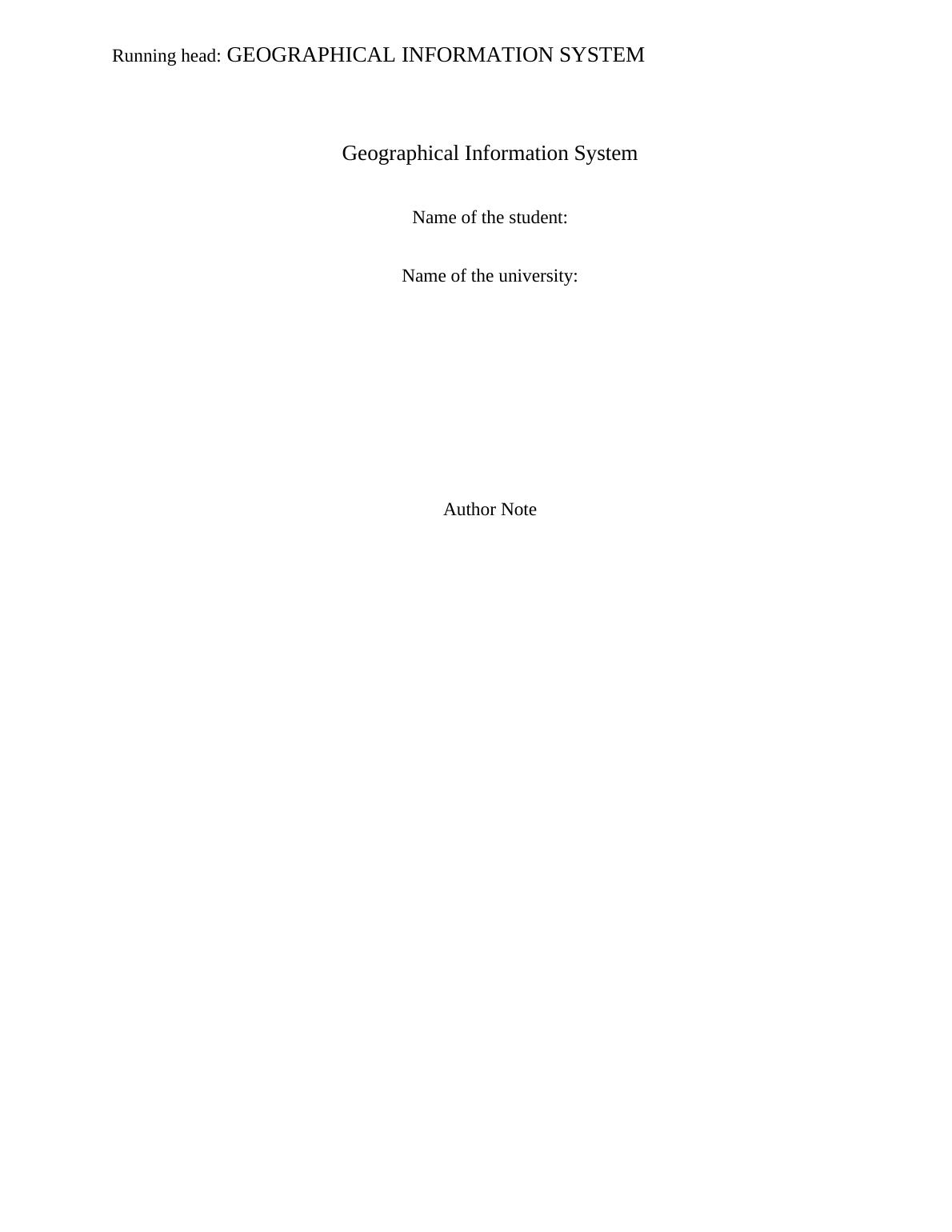 Running head: GEOGRAPHICAL INFORMATION SYSTEM

Geographical Information System

Name of the student:

Name of the university:

Author Note